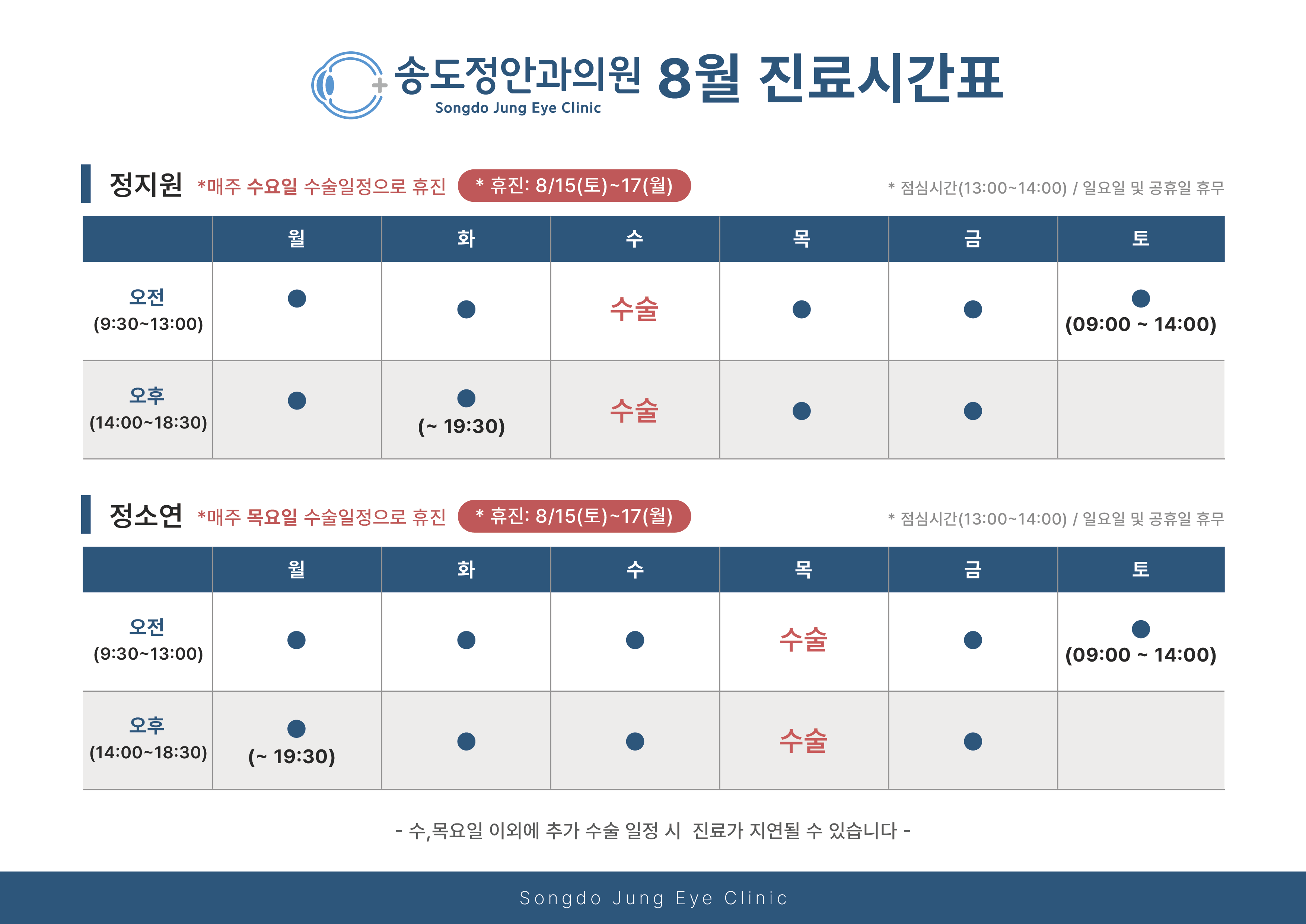 송도정안과의원 8월 진료시간표
Songdo Jung Eye Clinic

정지원 *매주 수요일 수술일정으로 휴진 * 휴진: 8/15(토)~17(월) * 점심시간(13:00~14:00) / 일요일 및 공휴일 휴무

| | 월 | 화 | 수 | 목 | 금 | 토 |
|---|---|---|---|---|---|---|
| 오전 (9:30~13:00) | ● | ● | 수술 | ● | ● | ● (09:00 ~ 14:00) |
| 오후 (14:00~18:30) | ● | ● (~ 19:30) | 수술 | ● | ● | |

정소연 *매주 목요일 수술일정으로 휴진 * 휴진: 8/15(토)~17(월) * 점심시간(13:00~14:00) / 일요일 및 공휴일 휴무

| | 월 | 화 | 수 | 목 | 금 | 토 |
|---|---|---|---|---|---|---|
| 오전 (9:30~13:00) | ● | ● | ● | 수술 | ● | ● (09:00 ~ 14:00) |
| 오후 (14:00~18:30) | ● (~ 19:30) | ● | ● | 수술 | ● | |

- 수,목요일 이외에 추가 수술 일정 시 진료가 지연될 수 있습니다 -

Songdo Jung Eye Clinic